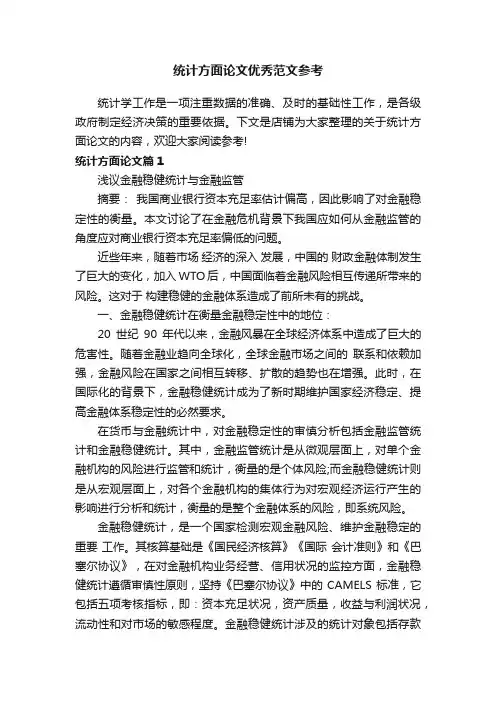 统计方面论文优秀范文参考

统计学工作是一项注重数据的准确、及时的基础性工作，是各级政府制定经济决策的重要依据。下文是店铺为大家整理的关于统计方面论文的内容，欢迎大家阅读参考!

统计方面论文篇1

浅议金融稳健统计与金融监管

摘要： 我国商业银行资本充足率估计偏高，因此影响了对金融稳定性的衡量。本文讨论了在金融危机背景下我国应如何从金融监管的角度应对商业银行资本充足率偏低的问题。

近些年来，随着市场 经济的深入 发展，中国的 财政金融体制发生了巨大的变化，加入WTO后，中国面临着金融风险相互传递所带来的风险。这对于 构建稳健的金融体系造成了前所未有的挑战。

一、金融稳健统计在衡量金融稳定性中的地位：

20 世纪 90 年代以来，金融风暴在全球经济体系中造成了巨大的危害性。随着金融业趋向全球化，全球金融市场之间的 联系和依赖加强，金融风险在国家之间相互转移、扩散的趋势也在增强。此时，在国际化的背景下，金融稳健统计成为了新时期维护国家经济稳定、提高金融体系稳定性的必然要求。

在货币与金融统计中，对金融稳定性的审慎分析包括金融监管统计和金融稳健统计。其中，金融监管统计是从微观层面上，对单个金融机构的风险进行监管和统计，衡量的是个体风险;而金融稳健统计则是从宏观层面上，对各个金融机构的集体行为对宏观经济运行产生的影响进行分析和统计，衡量的是整个金融体系的风险，即系统风险。

金融稳健统计，是一个国家检测宏观金融风险、维护金融稳定的重要 工作。其核算基础是《国民经济核算》《国际 会计准则》和《巴塞尔协议》，在对金融机构业务经营、信用状况的监控方面，金融稳健统计遵循审慎性原则，坚持《巴塞尔协议》中的 CAMELS 标准，它包括五项考核指标，即：资本充足状况，资产质量，收益与利润状况，流动性和对市场的敏感程度。金融稳健统计涉及的统计对象包括存款